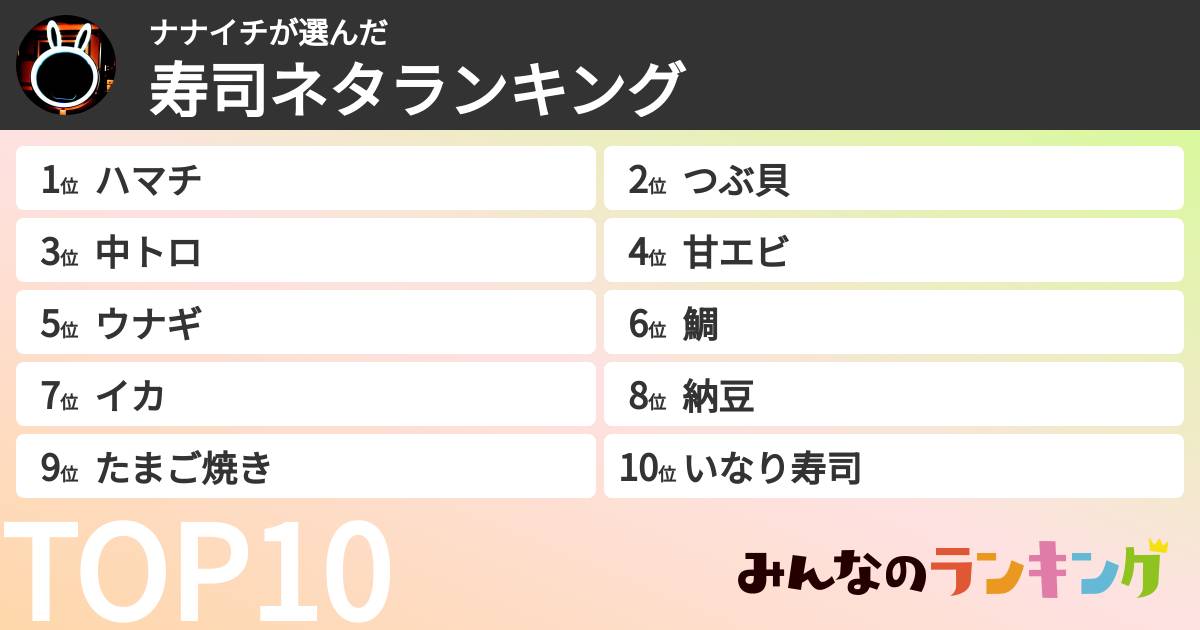 ナナイチが選んだ
寿司ネタランキング

1位 ハマチ
2位 つぶ貝
3位 中トロ
4位 甘エビ
5位 ウナギ
6位 鯛
7位 イカ
8位 納豆
9位 たまご焼き
10位 いなり寿司

TOP10

みんなのランキング